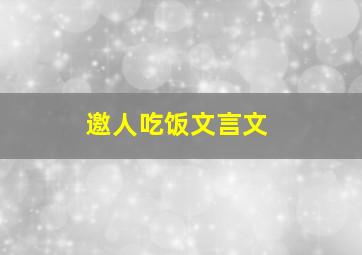 邀人吃饭文言文